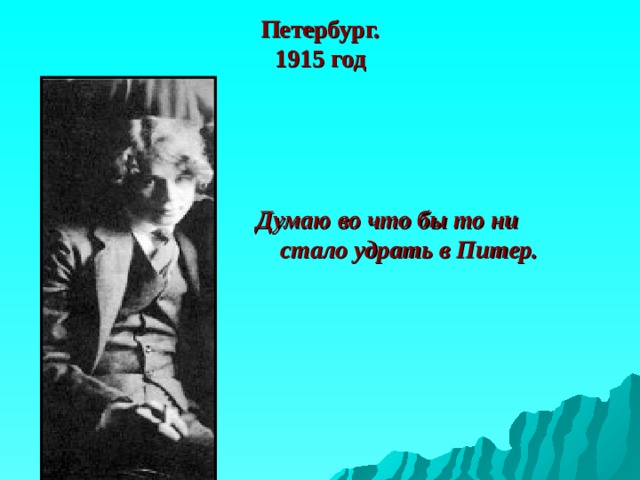 Петербург.
1915 год

Думаю во что бы то ни стало удрать в Питер.